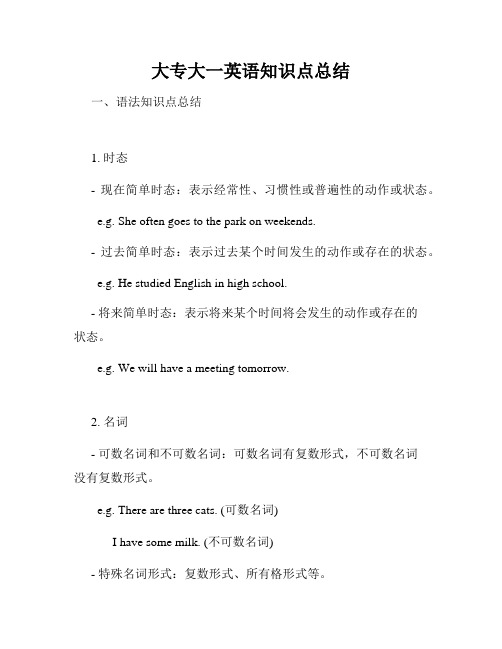 大专大一英语知识点总结

一、语法知识点总结

1. 时态

- 现在简单时态：表示经常性、习惯性或普遍性的动作或状态。

e.g. She often goes to the park on weekends.

- 过去简单时态：表示过去某个时间发生的动作或存在的状态。

e.g. He studied English in high school.

- 将来简单时态：表示将来某个时间将会发生的动作或存在的状态。

e.g. We will have a meeting tomorrow.

2. 名词

- 可数名词和不可数名词：可数名词有复数形式，不可数名词没有复数形式。

e.g. There are three cats. (可数名词)

I have some milk. (不可数名词)

- 特殊名词形式：复数形式、所有格形式等。